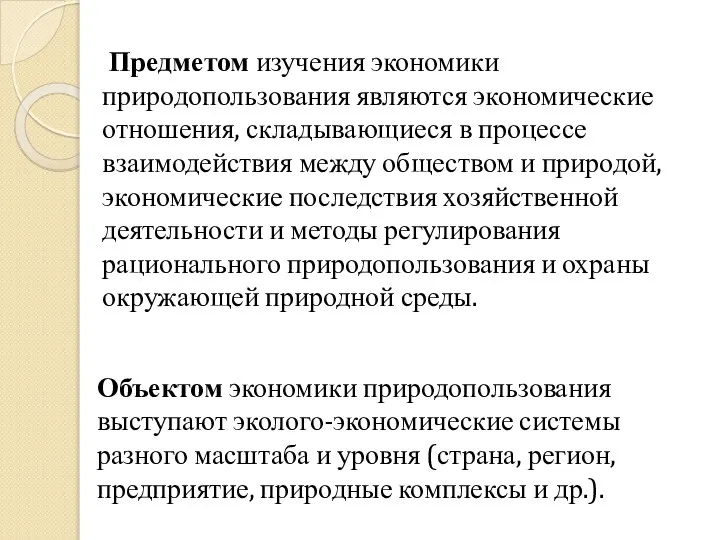 Предметом изучения экономики природопользования являются экономические отношения, складывающиеся в процессе взаимодействия между обществом и природой, экономические последствия хозяйственной деятельности и методы регулирования рационального природопользования и охраны окружающей природной среды.

Объектом экономики природопользования выступают эколого-экономические системы разного масштаба и уровня (страна, регион, предприятие, природные комплексы и др.).